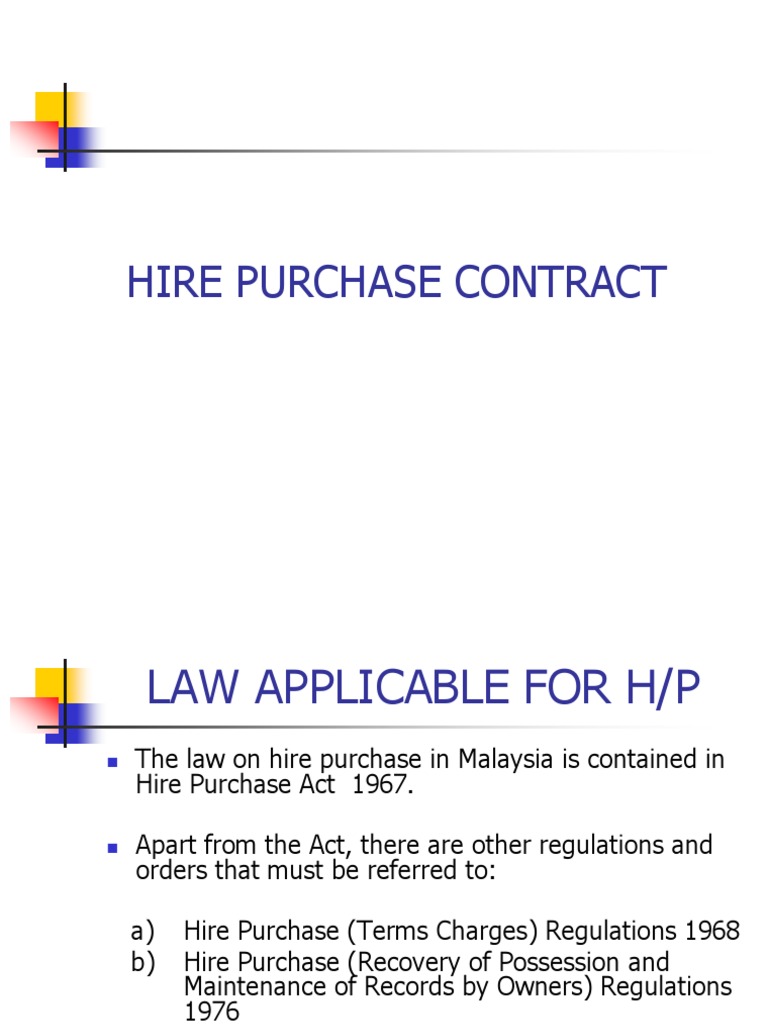 HIRE PURCHASE CONTRACT

LAW APPLICABLE FOR H/P

The law on hire purchase in Malaysia is contained in Hire Purchase Act 1967.

Apart from the Act, there are other regulations and orders that must be referred to:

a) Hire Purchase (Terms Charges) Regulations 1968
b) Hire Purchase (Recovery of Possession and Maintenance of Records by Owners) Regulations 1976